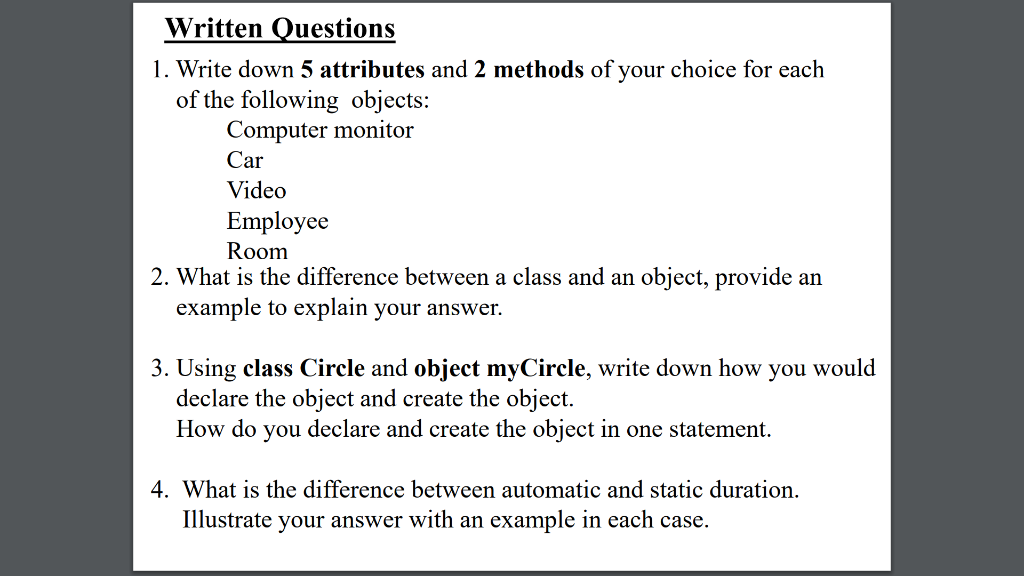 Written Questions

1. Write down 5 attributes and 2 methods of your choice for each of the following objects:
Computer monitor
Car
Video
Employee
Room

2. What is the difference between a class and an object, provide an example to explain your answer.

3. Using class Circle and object myCircle, write down how you would declare the object and create the object.
How do you declare and create the object in one statement.

4. What is the difference between automatic and static duration. Illustrate your answer with an example in each case.